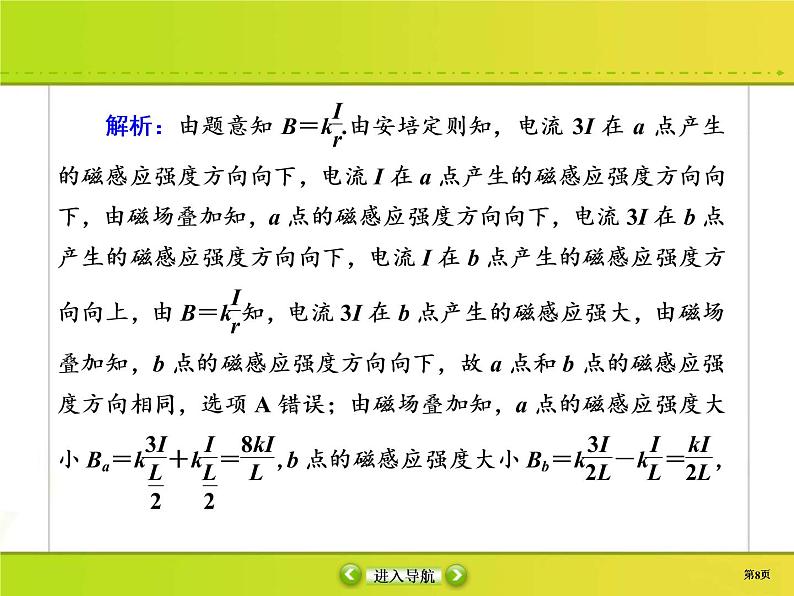 解析：由题意知 $B=k\frac{I}{r}$.由安培定则知，电流 $3I$ 在 $a$ 点产生的磁感应强度方向向下，电流 $I$ 在 $a$ 点产生的磁感应强度方向向下，由磁场叠加知，$a$ 点的磁感应强度方向向下，电流 $3I$ 在 $b$ 点产生的磁感应强度方向向下，电流 $I$ 在 $b$ 点产生的磁感应强度方向向上，由 $B=k\frac{I}{r}$知，电流 $3I$ 在 $b$ 点产生的磁感应强大，由磁场叠加知，$b$ 点的磁感应强度方向向下，故 $a$ 点和 $b$ 点的磁感应强度方向相同，选项 A 错误；由磁场叠加知，$a$ 点的磁感应强度大小 $B_a=k\frac{3I}{\frac{L}{2}}+k\frac{I}{\frac{L}{2}}=\frac{8kI}{L}$，$b$ 点的磁感应强度大小 $B_b=k\frac{3I}{2L}-k\frac{I}{L}=\frac{kI}{2L}$，

进入导航

第8页